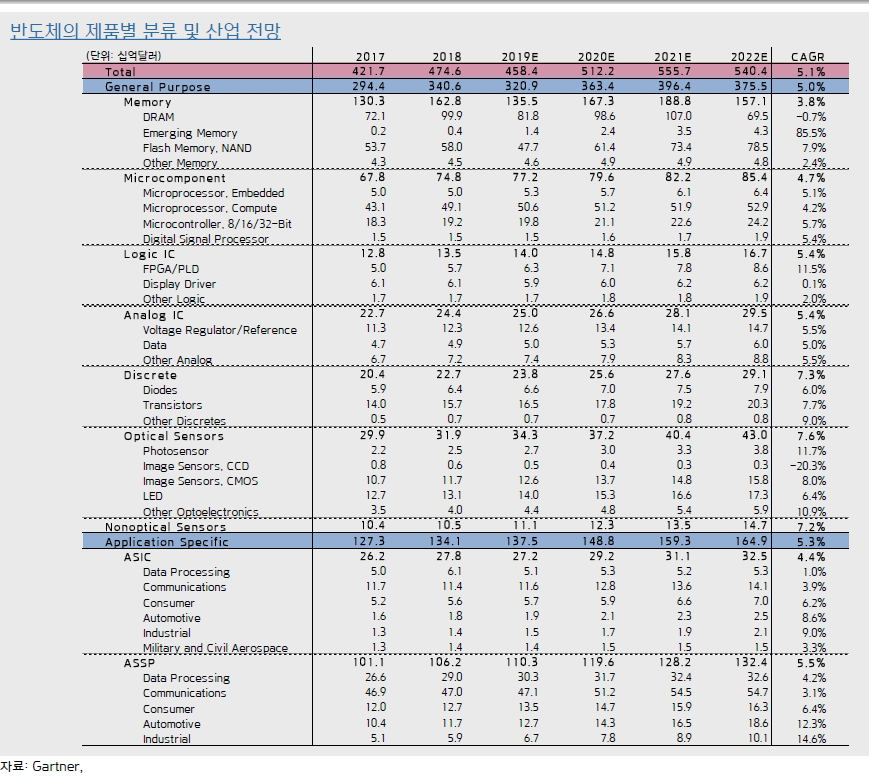 반도체의 제품별 분류 및 산업 전망

| (단위: 십억달러) | 2017 | 2018 | 2019E | 2020E | 2021E | 2022E | CAGR |
|---|---|---|---|---|---|---|---|
| Total | 421.7 | 474.6 | 458.4 | 512.2 | 555.7 | 540.4 | 5.1% |
| General Purpose | 294.4 | 340.6 | 320.9 | 363.4 | 396.4 | 375.5 | 5.0% |
| Memory | 130.3 | 162.8 | 135.5 | 167.3 | 188.8 | 157.1 | 3.8% |
| DRAM | 72.1 | 99.9 | 81.8 | 98.6 | 107.0 | 69.5 | -0.7% |
| Emerging Memory | 0.2 | 0.4 | 1.4 | 2.4 | 3.5 | 4.3 | 85.5% |
| Flash Memory, NAND | 53.7 | 58.0 | 47.7 | 61.4 | 73.4 | 78.5 | 7.9% |
| Other Memory | 4.3 | 4.5 | 4.6 | 4.9 | 4.9 | 4.8 | 2.4% |
| Microcomponent | 67.8 | 74.8 | 77.2 | 79.6 | 82.2 | 85.4 | 4.7% |
| Microprocessor, Embedded | 5.0 | 5.0 | 5.3 | 5.7 | 6.1 | 6.4 | 5.1% |
| Microprocessor, Compute | 43.1 | 49.1 | 50.6 | 51.2 | 51.9 | 52.9 | 4.2% |
| Microcontroller, 8/16/32-Bit | 18.3 | 19.2 | 19.8 | 21.1 | 22.6 | 24.2 | 5.7% |
| Digital Signal Processor | 1.5 | 1.5 | 1.5 | 1.6 | 1.7 | 1.9 | 5.4% |
| Logic IC | 12.8 | 13.5 | 14.0 | 14.8 | 15.8 | 16.7 | 5.4% |
| FPGA/PLD | 5.0 | 5.7 | 6.3 | 7.1 | 7.8 | 8.6 | 11.5% |
| Display Driver | 6.1 | 6.1 | 5.9 | 6.0 | 6.2 | 6.2 | 0.1% |
| Other Logic | 1.7 | 1.7 | 1.7 | 1.8 | 1.8 | 1.9 | 2.0% |
| Analog IC | 22.7 | 24.4 | 25.0 | 26.6 | 28.1 | 29.5 | 5.4% |
| Voltage Regulator/Reference | 11.3 | 12.3 | 12.6 | 13.4 | 14.1 | 14.7 | 5.5% |
| Data | 4.7 | 4.9 | 5.0 | 5.3 | 5.7 | 6.0 | 5.0% |
| Other Analog | 6.7 | 7.2 | 7.4 | 7.9 | 8.3 | 8.8 | 5.5% |
| Discrete | 20.4 | 22.7 | 23.8 | 25.6 | 27.6 | 29.1 | 7.3% |
| Diodes | 5.9 | 6.4 | 6.6 | 7.0 | 7.5 | 7.9 | 6.0% |
| Transistors | 14.0 | 15.7 | 16.5 | 17.8 | 19.2 | 20.3 | 7.7% |
| Other Discretes | 0.5 | 0.7 | 0.7 | 0.7 | 0.8 | 0.8 | 9.0% |
| Optical Sensors | 29.9 | 31.9 | 34.3 | 37.2 | 40.4 | 43.0 | 7.6% |
| Photosensor | 2.2 | 2.5 | 2.7 | 3.0 | 3.3 | 3.8 | 11.7% |
| Image Sensors, CCD | 0.8 | 0.6 | 0.5 | 0.4 | 0.3 | 0.3 | -20.3% |
| Image Sensors, CMOS | 10.7 | 11.7 | 12.6 | 13.7 | 14.8 | 15.8 | 8.0% |
| LED | 12.7 | 13.1 | 14.0 | 15.3 | 16.6 | 17.3 | 6.4% |
| Other Optoelectronics | 3.5 | 4.0 | 4.4 | 4.8 | 5.4 | 5.9 | 10.9% |
| Nonoptical Sensors | 10.4 | 10.5 | 11.1 | 12.3 | 13.5 | 14.7 | 7.2% |
| Application Specific | 127.3 | 134.1 | 137.5 | 148.8 | 159.3 | 164.9 | 5.3% |
| ASIC | 26.2 | 27.8 | 27.2 | 29.2 | 31.1 | 32.5 | 4.4% |
| Data Processing | 5.0 | 6.1 | 5.1 | 5.3 | 5.2 | 5.3 | 1.0% |
| Communications | 11.7 | 11.4 | 11.6 | 12.8 | 13.6 | 14.1 | 3.9% |
| Consumer | 5.2 | 5.6 | 5.7 | 5.9 | 6.6 | 7.0 | 6.2% |
| Automotive | 1.6 | 1.8 | 1.9 | 2.1 | 2.3 | 2.5 | 8.6% |
| Industrial | 1.3 | 1.4 | 1.5 | 1.7 | 1.9 | 2.1 | 9.0% |
| Military and Civil Aerospace | 1.3 | 1.4 | 1.4 | 1.5 | 1.5 | 1.5 | 3.3% |
| ASSP | 101.1 | 106.2 | 110.3 | 119.6 | 128.2 | 132.4 | 5.5% |
| Data Processing | 26.6 | 29.0 | 30.3 | 31.7 | 32.4 | 32.6 | 4.2% |
| Communications | 46.9 | 47.0 | 47.1 | 51.2 | 54.5 | 54.7 | 3.1% |
| Consumer | 12.0 | 12.7 | 13.5 | 14.7 | 15.9 | 16.3 | 6.4% |
| Automotive | 10.4 | 11.7 | 12.7 | 14.3 | 16.5 | 18.6 | 12.3% |
| Industrial | 5.1 | 5.9 | 6.7 | 7.8 | 8.9 | 10.1 | 14.6% |

자료: Gartner,